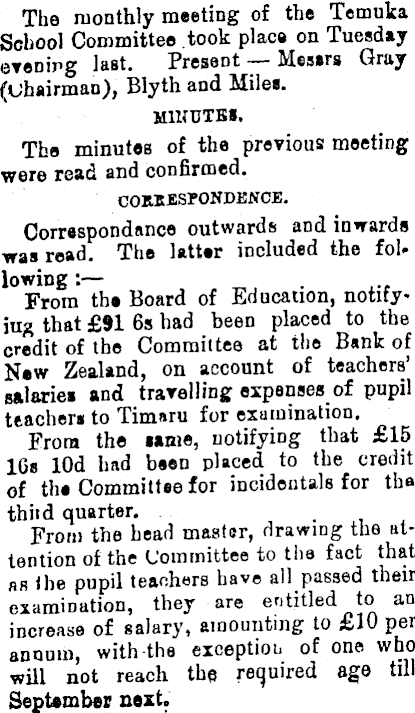 The monthly meeting of the Temuka School Committee took place on Tuesday evening last. Present — Messrs Gray (Chairman), Blyth and Miles.

MINUTES.

The minutes of the previous meeting were read and confirmed.

CORRESPONDENCE.

Correspondance outwards and inwards was read. The latter included the following :—

From the Board of Education, notifying that £91 6s had been placed to the credit of the Committee at the Bank of New Zealand, on account of teachers' salaries and travelling expenses of pupil teachers to Timaru for examination.

From the same, notifying that £15 16s 10d had been placed to the credit of the Committee for incidentals for the third quarter.

From the head master, drawing the attention of the Committee to the fact that as the pupil teachers have all passed their examination, they are entitled to an increase of salary, amounting to £10 per annum, with the exception of one who will not reach the required age till September next.